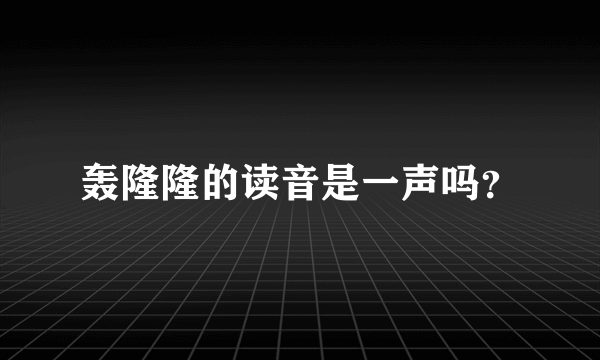 轰隆隆的读音是一声吗?